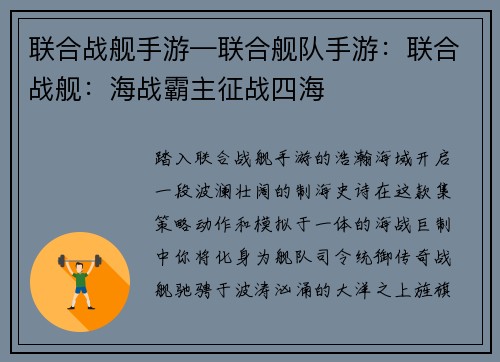 联合战舰手游—联合舰队手游：联合战舰：海战霸主征战四海

踏入联合战舰手游的浩瀚海域开启一段波澜壮阔的制海史诗在这款集策略动作和模拟于一体的海战巨制中你将化身为舰队司令统御传奇战舰驰骋于波涛汹涌的大洋之上旌旗